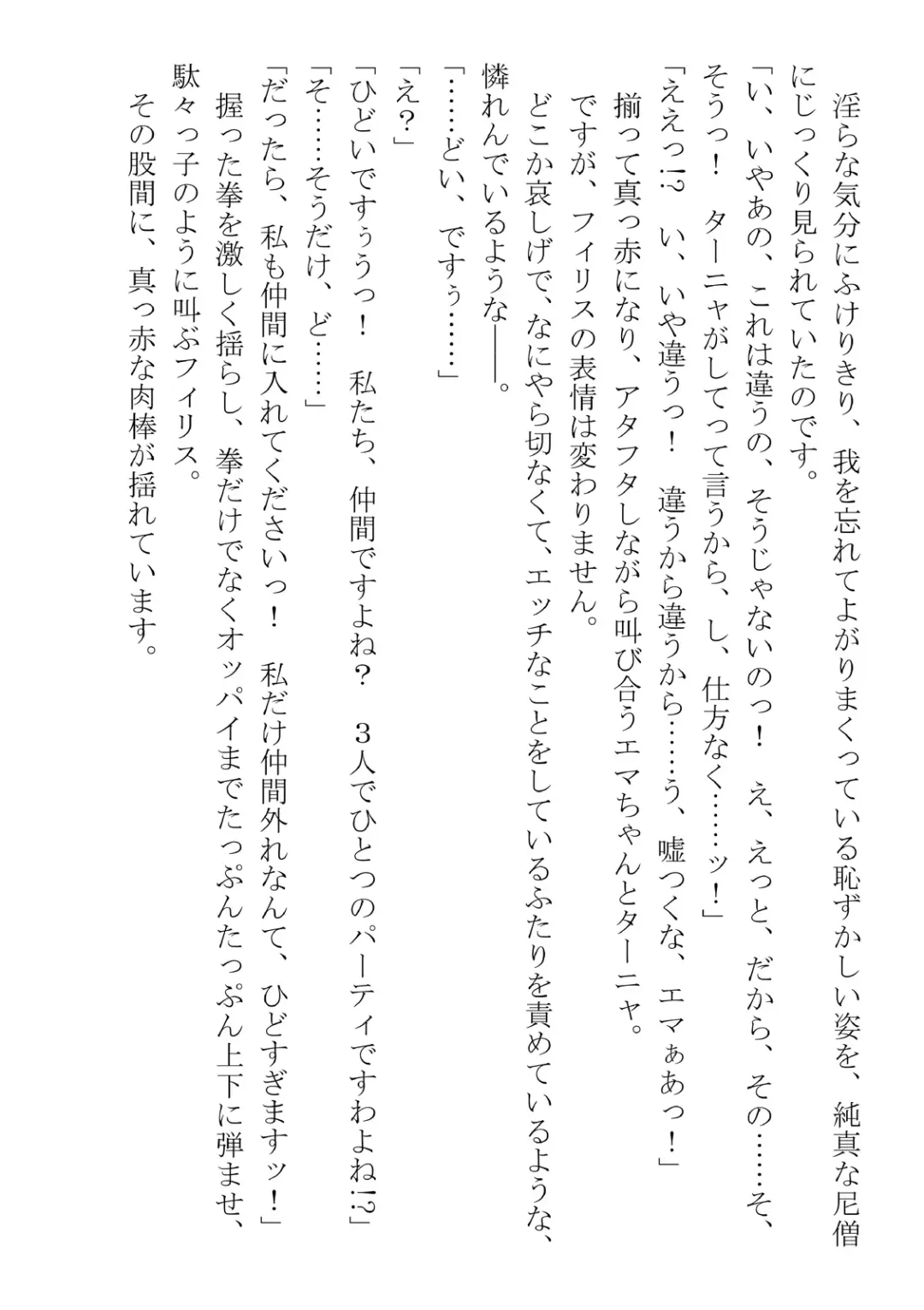 淫らな気分にふけりきり、我を忘れてよがりまくっている恥ずかしい姿を、純真な尼僧にじっくり見られていたのです。

「い、いやあの、これは違うの、そうじゃないのっ！　え、えっと、だから、その……そ、そうっ！　ターニャがしてって言うから、し、仕方なく……ッ！」

「ええっ!?　い、いや違うっ！　違うから違うから……う、嘘つくな、エマぁあっ！」

揃って真っ赤になり、アタフタしながら叫び合うエマちゃんとターニャ。

ですが、フィリスの表情は変わりません。

どこか哀しげで、なにやら切なくて、エッチなことをしているふたりを責めているような、憐れんでいるような――。

「……どい、ですぅ……」

「え？」

「ひどいですぅうっ！　私たち、仲間ですよね？　３人でひとつのパーティですわよね!?」

「そ……そうだけ、ど……」

「だったら、私も仲間に入れてくださいっ！　私だけ仲間外れなんて、ひどすぎますッ！」

握った拳を激しく揺らし、拳だけでなくオッパイまでたっぷんたっぷん上下に弾ませ、駄々っ子のように叫ぶフィリス。

その股間に、真っ赤な肉棒が揺れています。